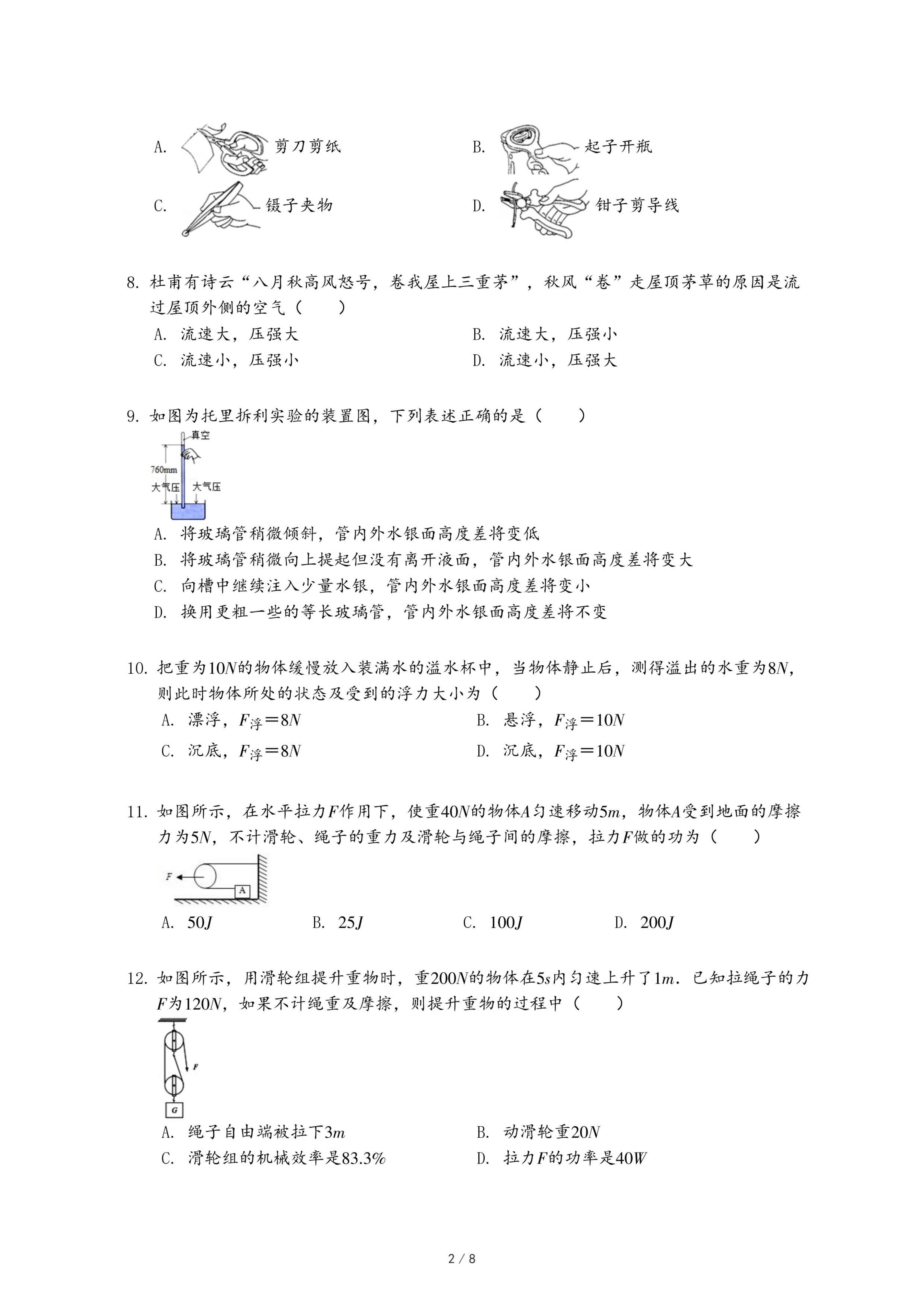 A. 剪刀剪纸

B. 起子开瓶

C. 镊子夹物

D. 钳子剪导线

8. 杜甫有诗云“八月秋高风怒号，卷我屋上三重茅”，秋风“卷”走屋顶茅草的原因是流过屋顶外侧的空气（　　）

A. 流速大，压强大

B. 流速大，压强小

C. 流速小，压强小

D. 流速小，压强大

9. 如图为托里拆利实验的装置图，下列表述正确的是（　　）

真空

760mm

大气压

大气压

A. 将玻璃管稍微倾斜，管内外水银面高度差将变低

B. 将玻璃管稍微向上提起但没有离开液面，管内外水银面高度差将变大

C. 向槽中继续注入少量水银，管内外水银面高度差将变小

D. 换用更粗一些的等长玻璃管，管内外水银面高度差将不变

10. 把重为$10N$的物体缓慢放入装满水的溢水杯中，当物体静止后，测得溢出的水重为$8N$，则此时物体所处的状态及受到的浮力大小为（　　）

A. 漂浮，$F_{浮}=8N$

B. 悬浮，$F_{浮}=10N$

C. 沉底，$F_{浮}=8N$

D. 沉底，$F_{浮}=10N$

11. 如图所示，在水平拉力$F$作用下，使重$40N$的物体$A$匀速移动$5m$，物体$A$受到地面的摩擦力为$5N$，不计滑轮、绳子的重力及滑轮与绳子间的摩擦，拉力$F$做的功为（　　）

F

A

A. $50J$

B. $25J$

C. $100J$

D. $200J$

12. 如图所示，用滑轮组提升重物时，重$200N$的物体在$5s$内匀速上升了$1m$．已知拉绳子的力$F$为$120N$，如果不计绳重及摩擦，则提升重物的过程中（　　）

F

G

A. 绳子自由端被拉下$3m$

B. 动滑轮重$20N$

C. 滑轮组的机械效率是$83.3\%$

D. 拉力$F$的功率是$40W$

2 / 8